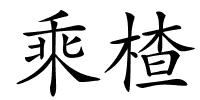 乘楂